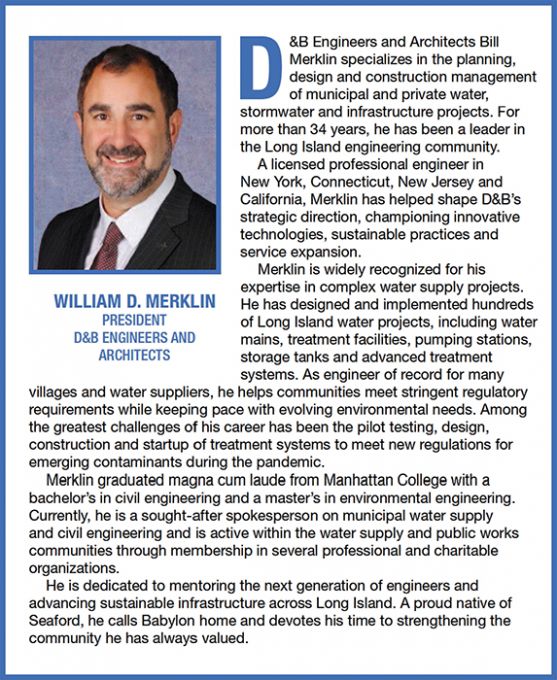 WILLIAM D. MERKLIN
PRESIDENT
D&B ENGINEERS AND ARCHITECTS

D&B Engineers and Architects Bill Merklin specializes in the planning, design and construction management of municipal and private water, stormwater and infrastructure projects. For more than 34 years, he has been a leader in the Long Island engineering community.

A licensed professional engineer in New York, Connecticut, New Jersey and California, Merklin has helped shape D&B's strategic direction, championing innovative technologies, sustainable practices and service expansion.

Merklin is widely recognized for his expertise in complex water supply projects. He has designed and implemented hundreds of Long Island water projects, including water mains, treatment facilities, pumping stations, storage tanks and advanced treatment systems. As engineer of record for many villages and water suppliers, he helps communities meet stringent regulatory requirements while keeping pace with evolving environmental needs. Among the greatest challenges of his career has been the pilot testing, design, construction and startup of treatment systems to meet new regulations for emerging contaminants during the pandemic.

Merklin graduated magna cum laude from Manhattan College with a bachelor's in civil engineering and a master's in environmental engineering. Currently, he is a sought-after spokesperson on municipal water supply and civil engineering and is active within the water supply and public works communities through membership in several professional and charitable organizations.

He is dedicated to mentoring the next generation of engineers and advancing sustainable infrastructure across Long Island. A proud native of Seaford, he calls Babylon home and devotes his time to strengthening the community he has always valued.